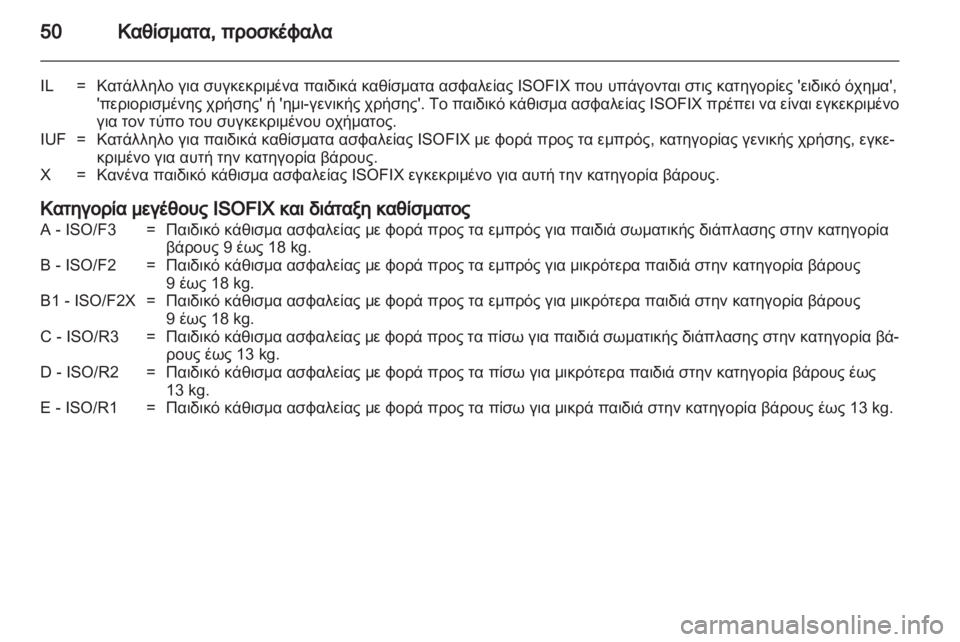 50 Καθίσματα, προσκέφαλα

IL = Κατάλληλο για συγκεκριμένα παιδικά καθίσματα ασφαλείας ISOFIX που υπάγονται στις κατηγορίες 'ειδικό όχημα', 'περιορισμένης χρήσης' ή 'ημι-γενικής χρήσης'. Το παιδικό κάθισμα ασφαλείας ISOFIX πρέπει να είναι εγκεκριμένο για τον τύπο του συγκεκριμένου οχήματος.
IUF = Κατάλληλο για παιδικά καθίσματα ασφαλείας ISOFIX με φορά προς τα εμπρός, κατηγορίας γενικής χρήσης, εγκεκριμένο για αυτή την κατηγορία βάρους.
X = Κανένα παιδικό κάθισμα ασφαλείας ISOFIX εγκεκριμένο για αυτή την κατηγορία βάρους.

Κατηγορία μεγέθους ISOFIX και διάταξη καθίσματος

A - ISO/F3 = Παιδικό κάθισμα ασφαλείας με φορά προς τα εμπρός για παιδιά σωματικής διάπλασης στην κατηγορία βάρους 9 έως 18 kg.
B - ISO/F2 = Παιδικό κάθισμα ασφαλείας με φορά προς τα εμπρός για μικρότερα παιδιά στην κατηγορία βάρους 9 έως 18 kg.
B1 - ISO/F2X = Παιδικό κάθισμα ασφαλείας με φορά προς τα εμπρός για μικρότερα παιδιά στην κατηγορία βάρους 9 έως 18 kg.
C - ISO/R3 = Παιδικό κάθισμα ασφαλείας με φορά προς τα πίσω για παιδιά σωματικής διάπλασης στην κατηγορία βάρους έως 13 kg.
D - ISO/R2 = Παιδικό κάθισμα ασφαλείας με φορά προς τα πίσω για μικρότερα παιδιά στην κατηγορία βάρους έως 13 kg.
E - ISO/R1 = Παιδικό κάθισμα ασφαλείας με φορά προς τα πίσω για μικρά παιδιά στην κατηγορία βάρους έως 13 kg.

carmanualsonline.info